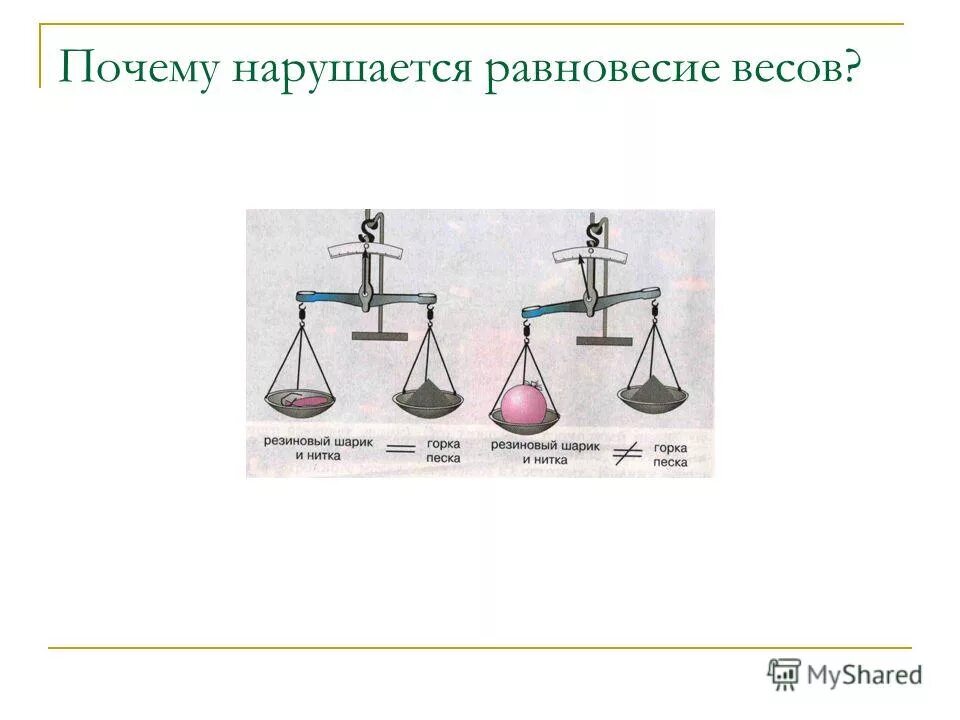 Почему нарушается равновесие весов?

резиновый шарик и нитка $=$ горка песка

резиновый шарик и нитка $\neq$ горка песка

MyShared